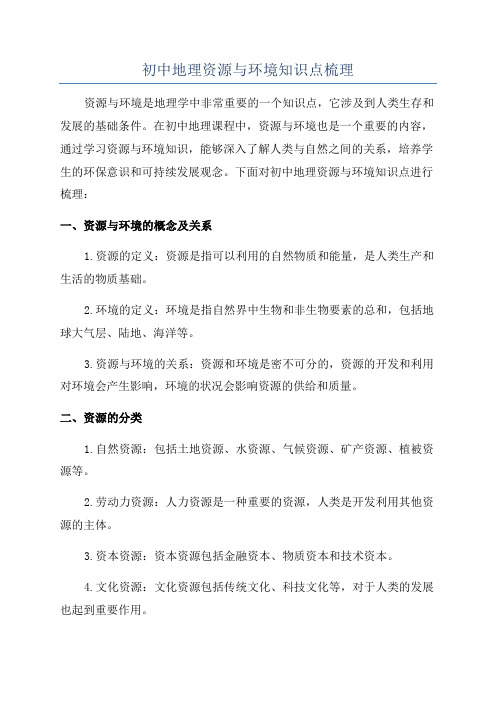 初中地理资源与环境知识点梳理

资源与环境是地理学中非常重要的一个知识点，它涉及到人类生存和发展的基础条件。在初中地理课程中，资源与环境也是一个重要的内容，通过学习资源与环境知识，能够深入了解人类与自然之间的关系，培养学生的环保意识和可持续发展观念。下面对初中地理资源与环境知识点进行梳理：

一、资源与环境的概念及关系

1.资源的定义：资源是指可以利用的自然物质和能量，是人类生产和生活的物质基础。

2.环境的定义：环境是指自然界中生物和非生物要素的总和，包括地球大气层、陆地、海洋等。

3.资源与环境的关系：资源和环境是密不可分的，资源的开发和利用对环境会产生影响，环境的状况会影响资源的供给和质量。

二、资源的分类

1.自然资源：包括土地资源、水资源、气候资源、矿产资源、植被资源等。

2.劳动力资源：人力资源是一种重要的资源，人类是开发利用其他资源的主体。

3.资本资源：资本资源包括金融资本、物质资本和技术资本。

4.文化资源：文化资源包括传统文化、科技文化等，对于人类的发展也起到重要作用。